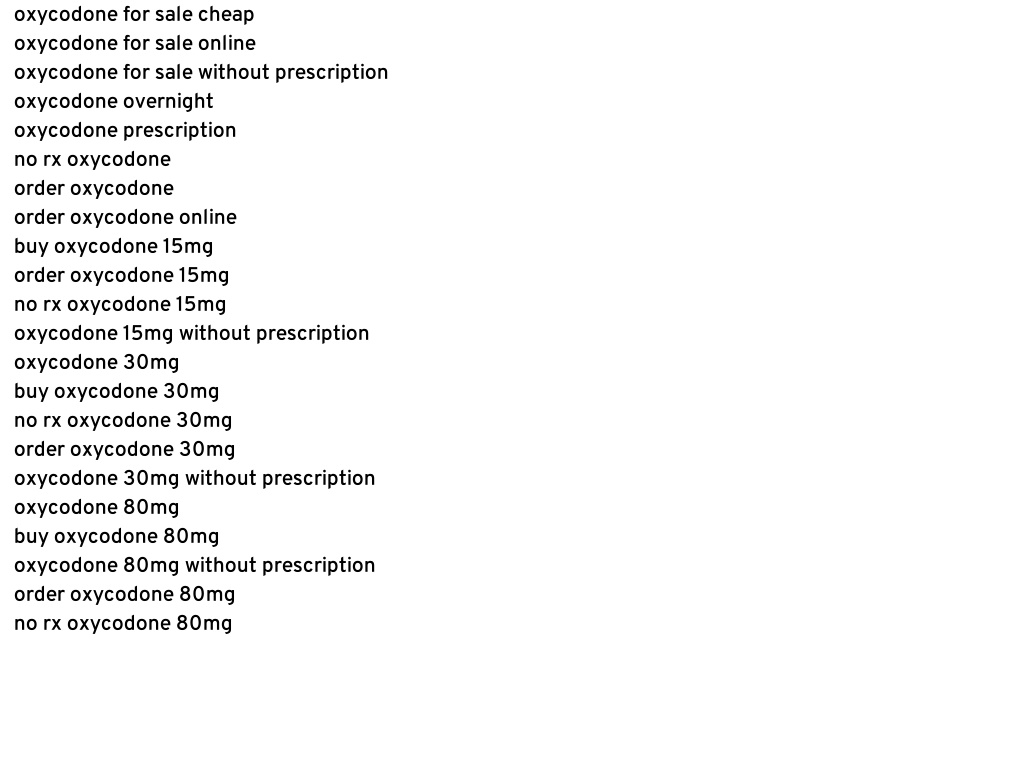 oxycodone for sale cheap
oxycodone for sale online
oxycodone for sale without prescription
oxycodone overnight
oxycodone prescription
no rx oxycodone
order oxycodone
order oxycodone online
buy oxycodone 15mg
order oxycodone 15mg
no rx oxycodone 15mg
oxycodone 15mg without prescription
oxycodone 30mg
buy oxycodone 30mg
no rx oxycodone 30mg
order oxycodone 30mg
oxycodone 30mg without prescription
oxycodone 80mg
buy oxycodone 80mg
oxycodone 80mg without prescription
order oxycodone 80mg
no rx oxycodone 80mg